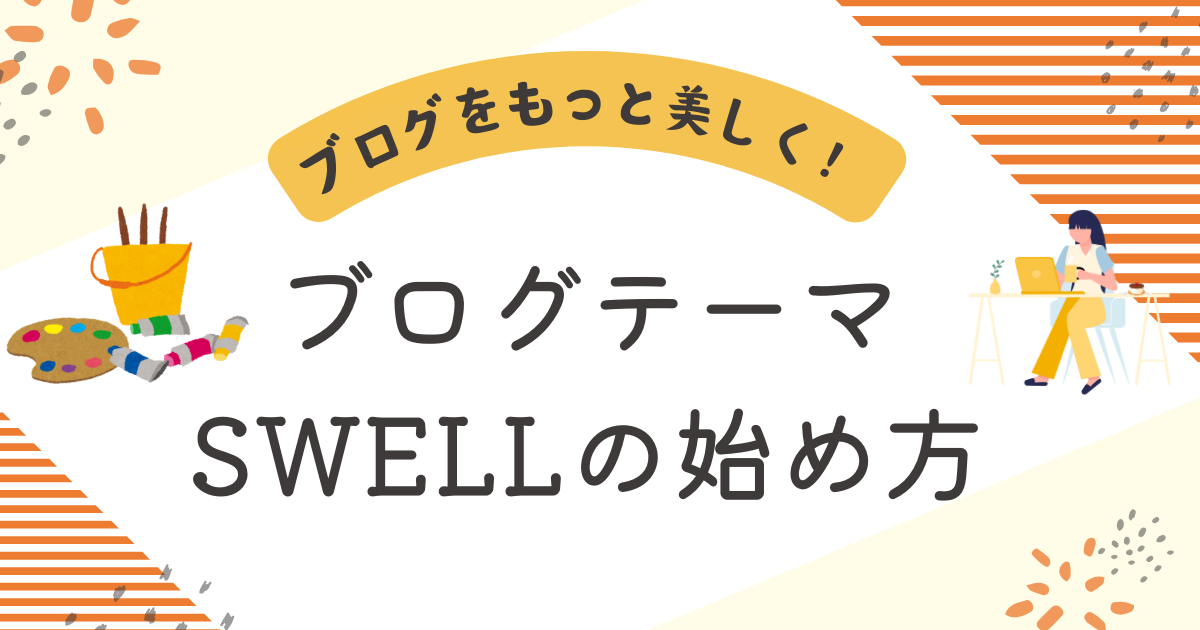 ブログをもっと美しく!

ブログテーマ
SWELLの始め方